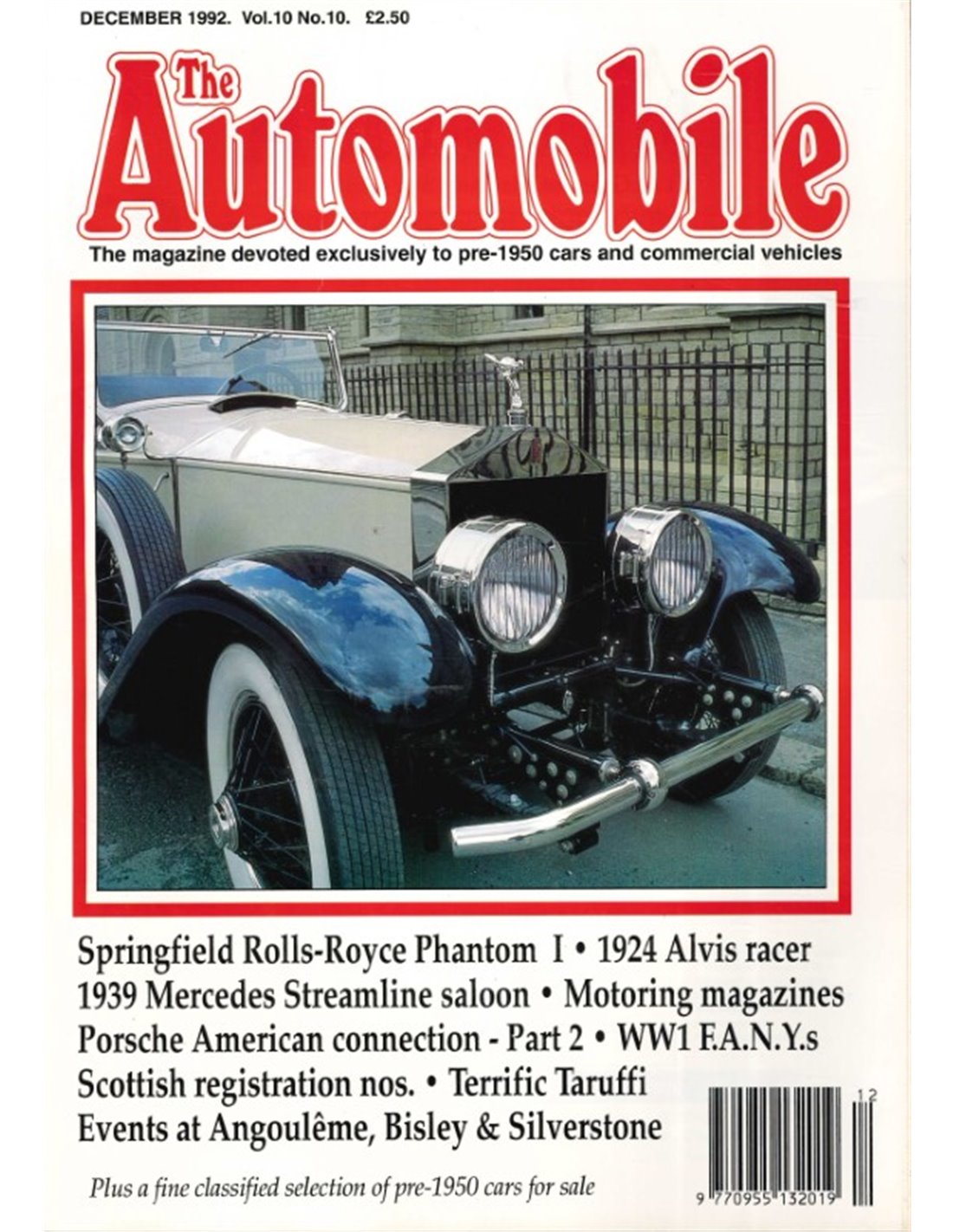 DECEMBER 1992. Vol.10 No.10. £2.50

The Automobile

The magazine devoted exclusively to pre-1950 cars and commercial vehicles

Springfield Rolls-Royce Phantom I • 1924 Alvis racer
1939 Mercedes Streamline saloon • Motoring magazines
Porsche American connection - Part 2 • WW1 F.A.N.Y.s
Scottish registration nos. • Terrific Taruffi
Events at Angoulême, Bisley & Silverstone

Plus a fine classified selection of pre-1950 cars for sale

12

9 770955 132019